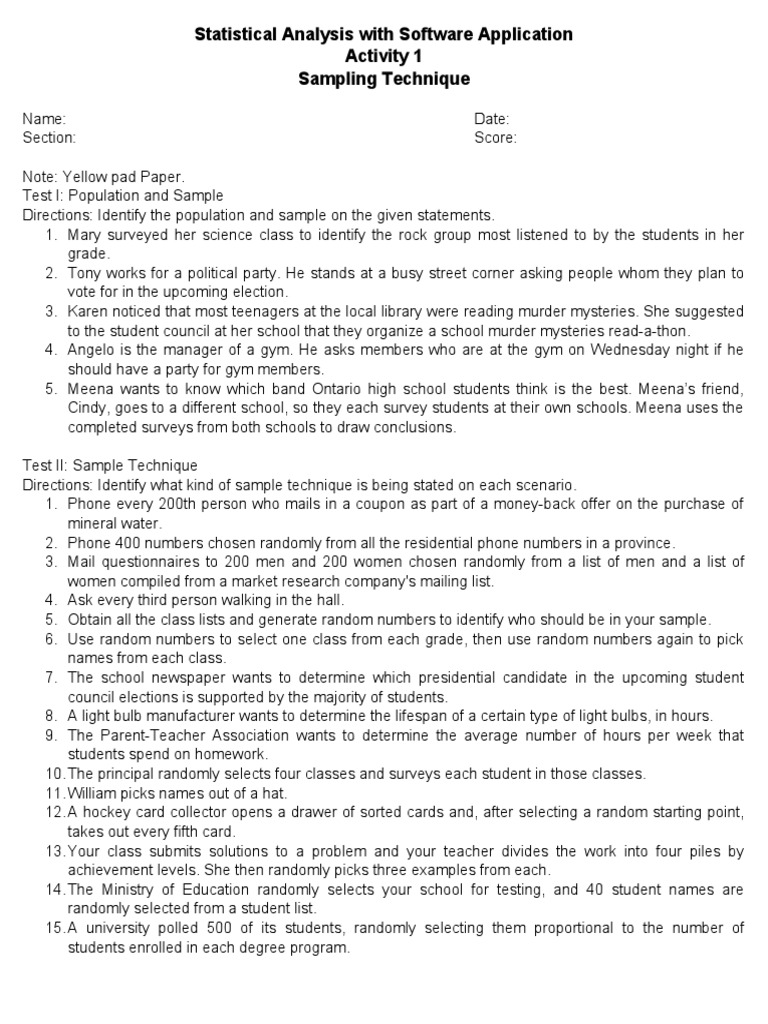 Statistical Analysis with Software Application
Activity 1
Sampling Technique

Name:
Section:

Date:
Score:

Note: Yellow pad Paper.
Test I: Population and Sample
Directions: Identify the population and sample on the given statements.
1. Mary surveyed her science class to identify the rock group most listened to by the students in her grade.
2. Tony works for a political party. He stands at a busy street corner asking people whom they plan to vote for in the upcoming election.
3. Karen noticed that most teenagers at the local library were reading murder mysteries. She suggested to the student council at her school that they organize a school murder mysteries read-a-thon.
4. Angelo is the manager of a gym. He asks members who are at the gym on Wednesday night if he should have a party for gym members.
5. Meena wants to know which band Ontario high school students think is the best. Meena's friend, Cindy, goes to a different school, so they each survey students at their own schools. Meena uses the completed surveys from both schools to draw conclusions.

Test II: Sample Technique
Directions: Identify what kind of sample technique is being stated on each scenario.
1. Phone every 200th person who mails in a coupon as part of a money-back offer on the purchase of mineral water.
2. Phone 400 numbers chosen randomly from all the residential phone numbers in a province.
3. Mail questionnaires to 200 men and 200 women chosen randomly from a list of men and a list of women compiled from a market research company's mailing list.
4. Ask every third person walking in the hall.
5. Obtain all the class lists and generate random numbers to identify who should be in your sample.
6. Use random numbers to select one class from each grade, then use random numbers again to pick names from each class.
7. The school newspaper wants to determine which presidential candidate in the upcoming student council elections is supported by the majority of students.
8. A light bulb manufacturer wants to determine the lifespan of a certain type of light bulbs, in hours.
9. The Parent-Teacher Association wants to determine the average number of hours per week that students spend on homework.
10. The principal randomly selects four classes and surveys each student in those classes.
11. William picks names out of a hat.
12. A hockey card collector opens a drawer of sorted cards and, after selecting a random starting point, takes out every fifth card.
13. Your class submits solutions to a problem and your teacher divides the work into four piles by achievement levels. She then randomly picks three examples from each.
14. The Ministry of Education randomly selects your school for testing, and 40 student names are randomly selected from a student list.
15. A university polled 500 of its students, randomly selecting them proportional to the number of students enrolled in each degree program.